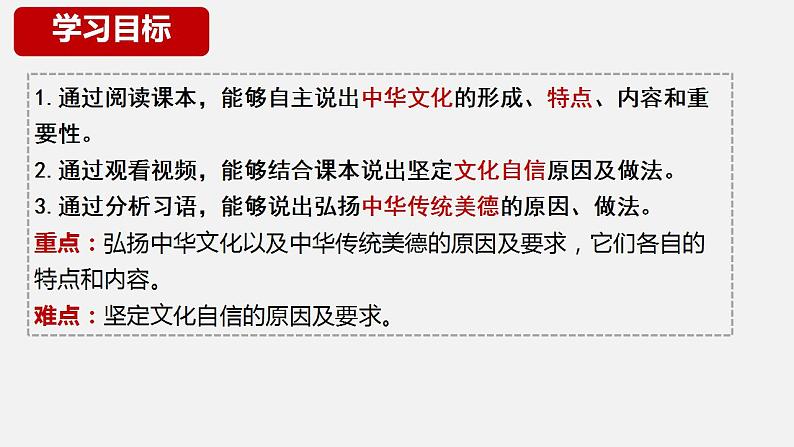 学习目标

1. 通过阅读课本，能够自主说出中华文化的形成、特点、内容和重要性。
2. 通过观看视频，能够结合课本说出坚定文化自信原因及做法。
3. 通过分析习语，能够说出弘扬中华传统美德的原因、做法。
重点：弘扬中华文化以及中华传统美德的原因及要求，它们各自的特点和内容。
难点：坚定文化自信的原因及要求。